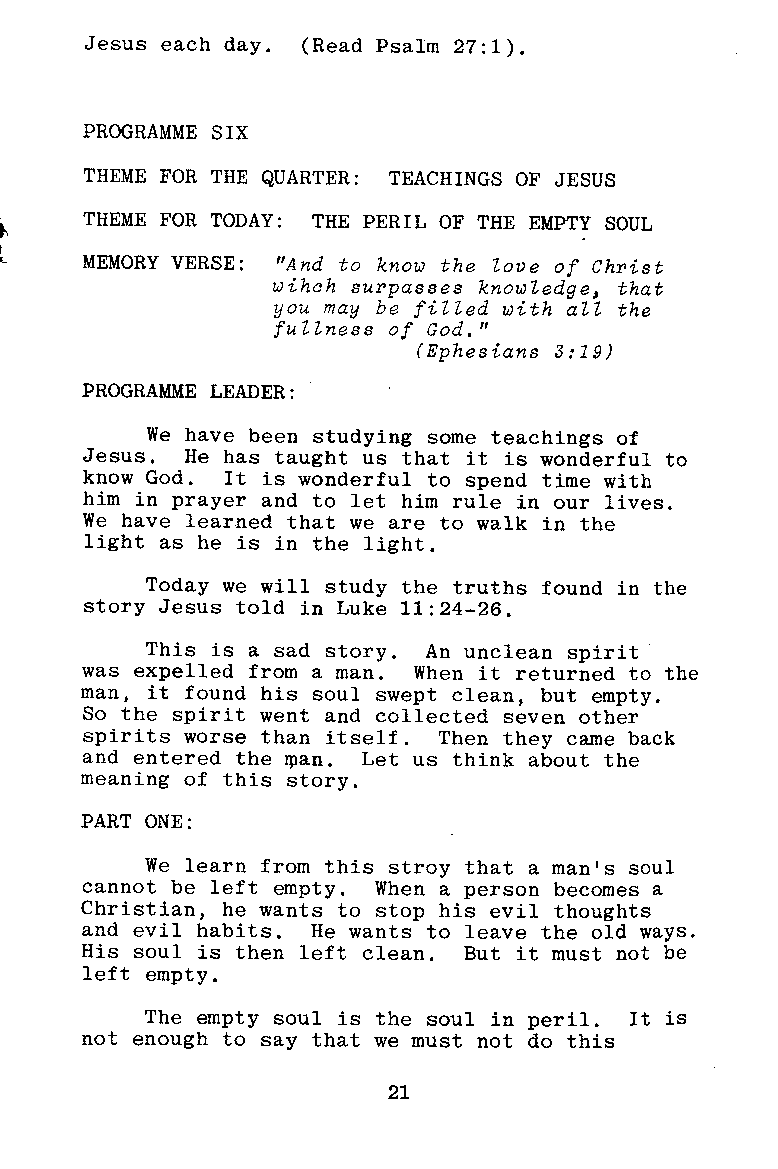 Jesus each day. (Read Psalm 27:1).

PROGRAMME SIX

THEME FOR THE QUARTER: TEACHINGS OF JESUS

THEME FOR TODAY: THE PERIL OF THE EMPTY SOUL

MEMORY VERSE: "And to know the love of Christ wihch surpasses knowledge, that you may be filled with all the fullness of God."
(Ephesians 3:19)

PROGRAMME LEADER:

We have been studying some teachings of Jesus. He has taught us that it is wonderful to know God. It is wonderful to spend time with him in prayer and to let him rule in our lives. We have learned that we are to walk in the light as he is in the light.

Today we will study the truths found in the story Jesus told in Luke 11:24-26.

This is a sad story. An unclean spirit was expelled from a man. When it returned to the man, it found his soul swept clean, but empty. So the spirit went and collected seven other spirits worse than itself. Then they came back and entered the man. Let us think about the meaning of this story.

PART ONE:

We learn from this stroy that a man's soul cannot be left empty. When a person becomes a Christian, he wants to stop his evil thoughts and evil habits. He wants to leave the old ways. His soul is then left clean. But it must not be left empty.

The empty soul is the soul in peril. It is not enough to say that we must not do this

21